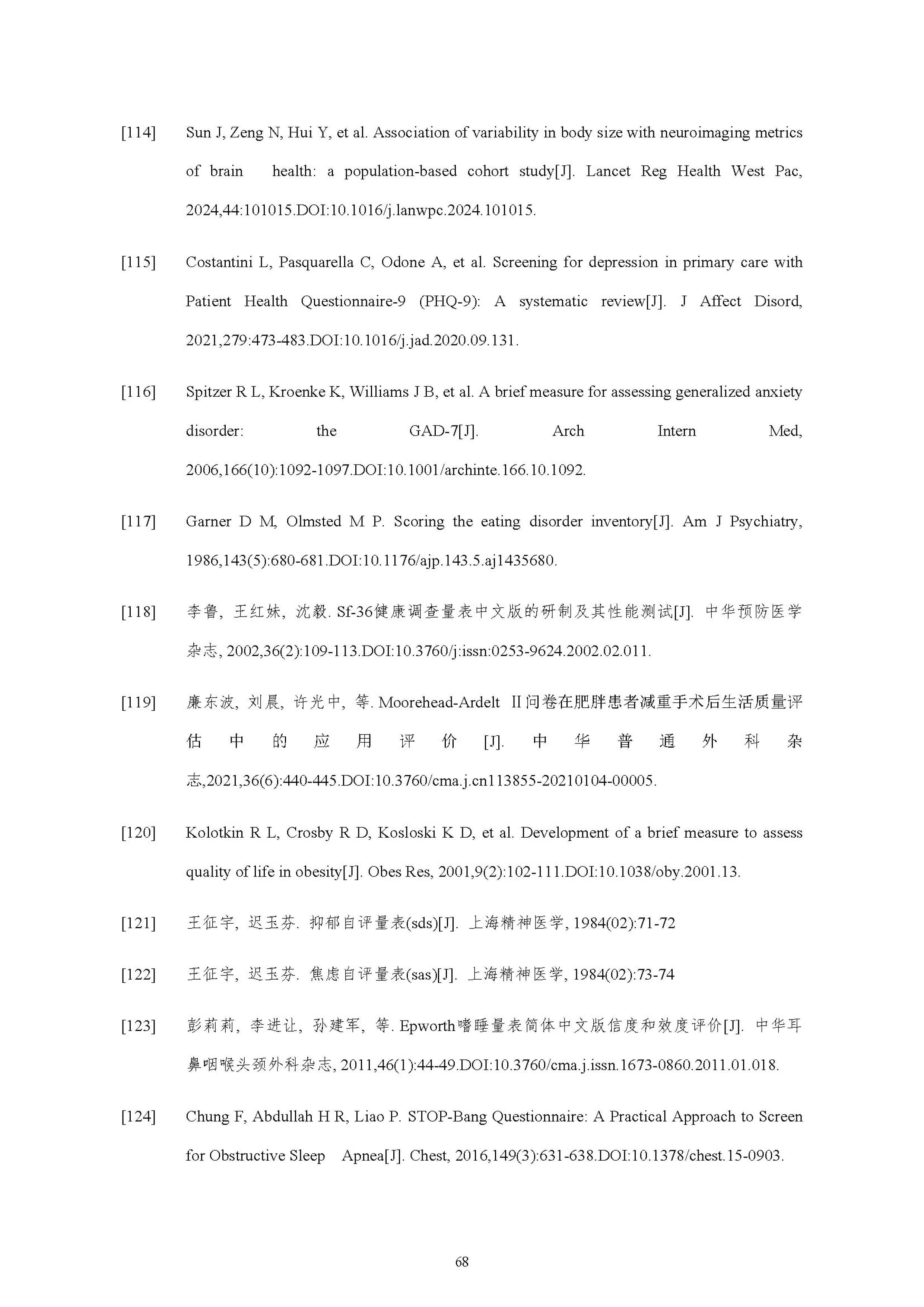 [114] Sun J, Zeng N, Hui Y, et al. Association of variability in body size with neuroimaging metrics of brain health: a population-based cohort study[J]. Lancet Reg Health West Pac, 2024,44:101015.DOI:10.1016/j.lanwpc.2024.101015.

[115] Costantini L, Pasquarella C, Odone A, et al. Screening for depression in primary care with Patient Health Questionnaire-9 (PHQ-9): A systematic review[J]. J Affect Disord, 2021,279:473-483.DOI:10.1016/j.jad.2020.09.131.

[116] Spitzer R L, Kroenke K, Williams J B, et al. A brief measure for assessing generalized anxiety disorder: the GAD-7[J]. Arch Intern Med, 2006,166(10):1092-1097.DOI:10.1001/archinte.166.10.1092.

[117] Garner D M, Olmsted M P. Scoring the eating disorder inventory[J]. Am J Psychiatry, 1986,143(5):680-681.DOI:10.1176/ajp.143.5.aj1435680.

[118] 李鲁, 王红妹, 沈毅. Sf-36健康调查量表中文版的研制及其性能测试[J]. 中华预防医学杂志, 2002,36(2):109-113.DOI:10.3760/j:issn:0253-9624.2002.02.011.

[119] 廉东波, 刘晨, 许光中, 等. Moorehead-Ardelt Ⅱ问卷在肥胖患者减重手术后生活质量评估中的应用评价[J]. 中华普通外科杂志,2021,36(6):440-445.DOI:10.3760/cma.j.cn113855-20210104-00005.

[120] Kolotkin R L, Crosby R D, Kosloski K D, et al. Development of a brief measure to assess quality of life in obesity[J]. Obes Res, 2001,9(2):102-111.DOI:10.1038/oby.2001.13.

[121] 王征宇, 迟玉芬. 抑郁自评量表(sds)[J]. 上海精神医学, 1984(02):71-72

[122] 王征宇, 迟玉芬. 焦虑自评量表(sas)[J]. 上海精神医学, 1984(02):73-74

[123] 彭莉莉, 李进让, 孙建军, 等. Epworth嗜睡量表简体中文版信度和效度评价[J]. 中华耳鼻咽喉头颈外科杂志, 2011,46(1):44-49.DOI:10.3760/cma.j.issn.1673-0860.2011.01.018.

[124] Chung F, Abdullah H R, Liao P. STOP-Bang Questionnaire: A Practical Approach to Screen for Obstructive Sleep Apnea[J]. Chest, 2016,149(3):631-638.DOI:10.1378/chest.15-0903.

68